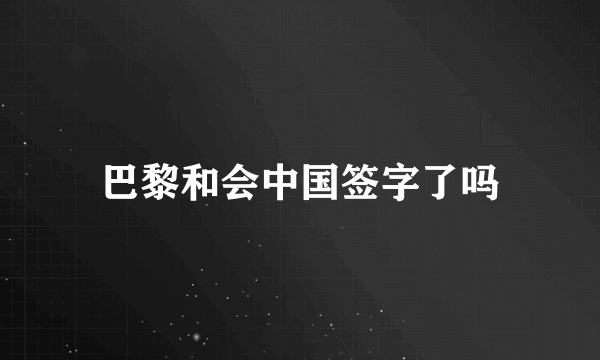 巴黎和会中国签字了吗